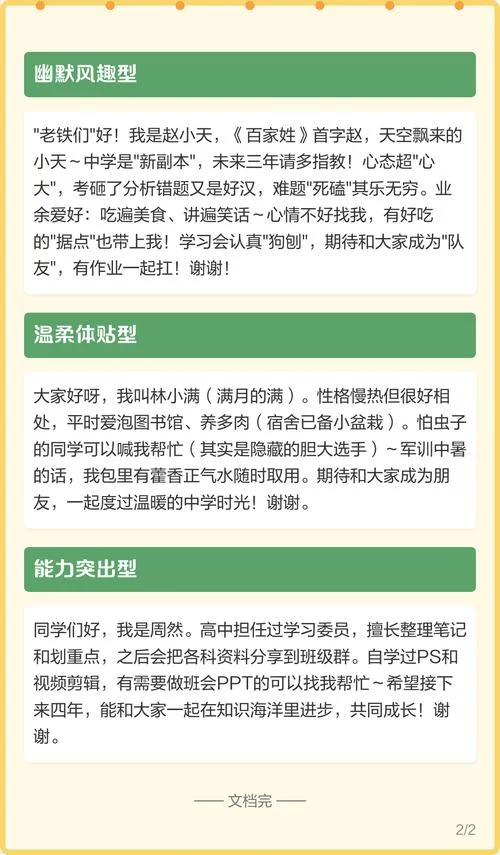 幽默风趣型

"老铁们"好！我是赵小天，《百家姓》首字赵，天空飘来的小天～中学是"新副本"，未来三年请多指教！心态超"心大"，考砸了分析错题又是好汉，难题"死磕"其乐无穷。业余爱好：吃遍美食、讲遍笑话～心情不好找我，有好吃的"据点"也带上我！学习会认真"狗刨"，期待和大家成为"队友"，有作业一起扛！谢谢！

温柔体贴型

大家好呀，我叫林小满（满月的满）。性格慢热但很好相处，平时爱泡图书馆、养多肉（宿舍已备小盆栽）。怕虫子的同学可以喊我帮忙（其实是隐藏的胆大选手）～军训中暑的话，我包里有藿香正气水随时取用。期待和大家成为朋友，一起度过温暖的中学时光！谢谢。

能力突出型

同学们好，我是周然。高中担任过学习委员，擅长整理笔记和划重点，之后会把各科资料分享到班级群。自学过PS和视频剪辑，有需要做班会PPT的可以找我帮忙～希望接下来四年，能和大家一起在知识海洋里进步，共同成长！谢谢。

—— 文档完 ——

2/2